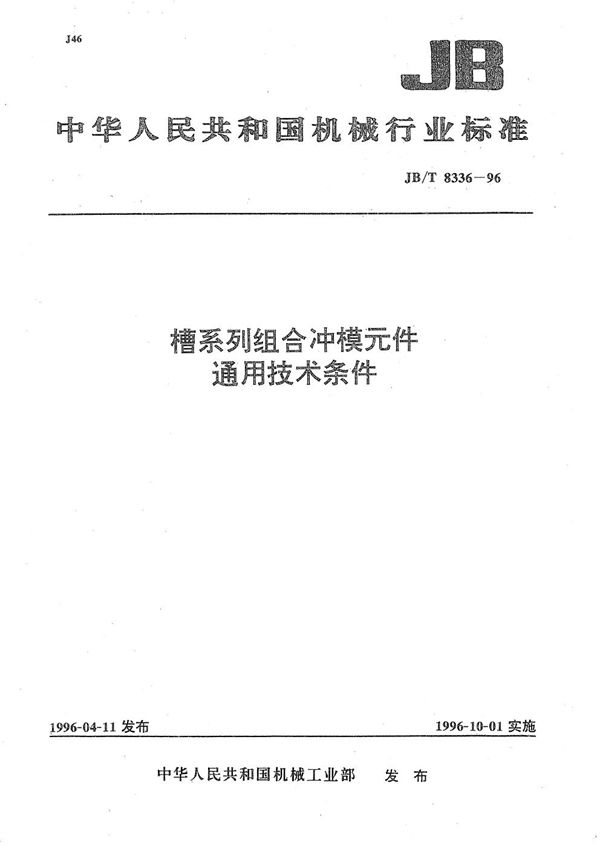 J46

JB

中华人民共和国机械行业标准

JB/T 8336—96

槽系列组合冲模元件
通用技术条件

1996-04-11 发布

1996-10-01 实施

中华人民共和国机械工业部 发布